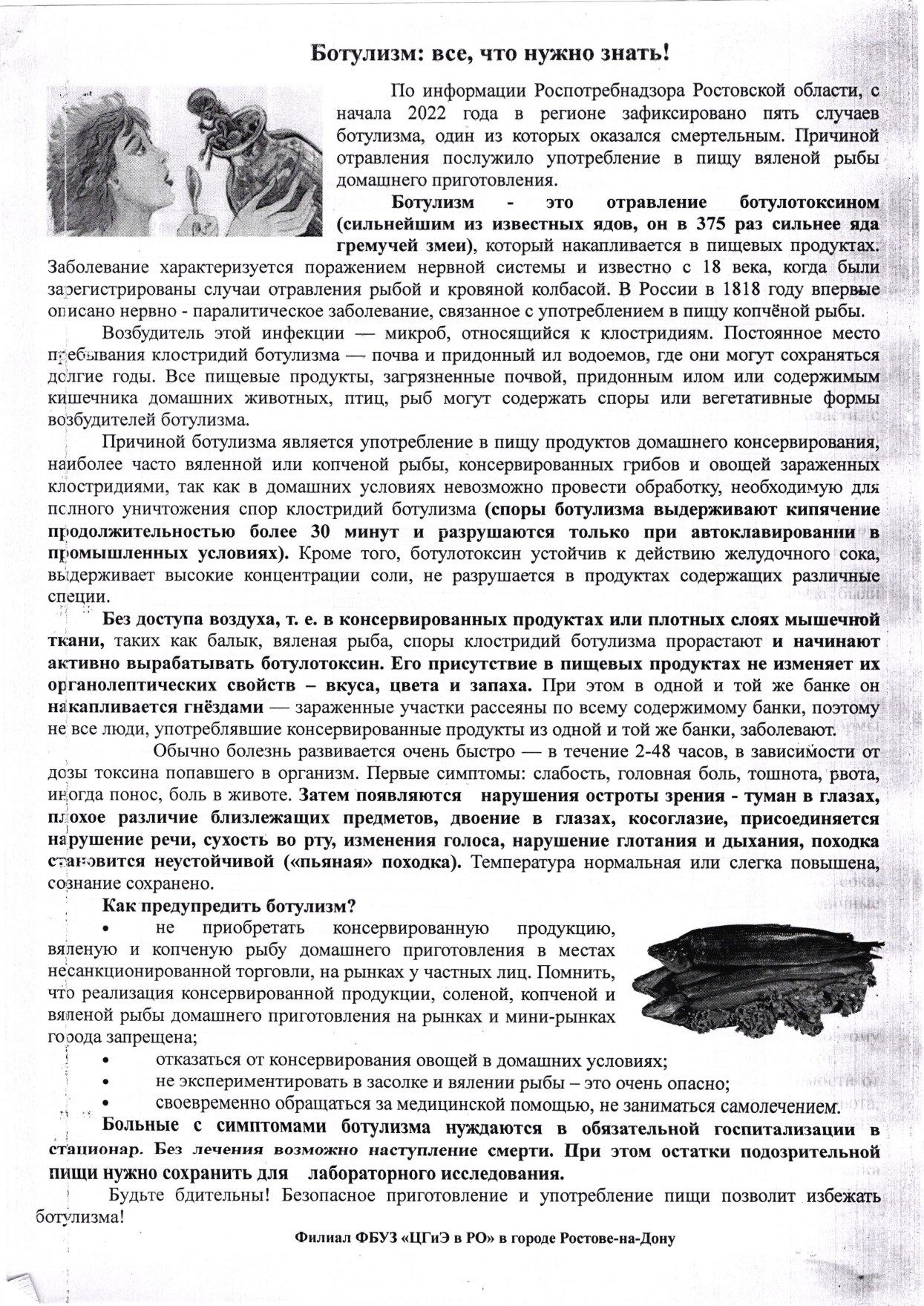 Ботулизм: все, что нужно знать!

По информации Роспотребнадзора Ростовской области, с начала 2022 года в регионе зафиксировано пять случаев ботулизма, один из которых оказался смертельным. Причиной отравления послужило употребление в пищу вяленой рыбы домашнего приготовления.

Ботулизм - это отравление ботулотоксином (сильнейшим из известных ядов, он в 375 раз сильнее яда гремучей змеи), который накапливается в пищевых продуктах. Заболевание характеризуется поражением нервной системы и известно с 18 века, когда были зарегистрированы случаи отравления рыбой и кровяной колбасой. В России в 1818 году впервые описано нервно - паралитическое заболевание, связанное с употреблением в пищу копчёной рыбы.

Возбудитель этой инфекции — микроб, относящийся к клостридиям. Постоянное место пребывания клостридий ботулизма — почва и придонный ил водоемов, где они могут сохраняться долгие годы. Все пищевые продукты, загрязненные почвой, придонным илом или содержимым кишечника домашних животных, птиц, рыб могут содержать споры или вегетативные формы возбудителей ботулизма.

Причиной ботулизма является употребление в пищу продуктов домашнего консервирования, наиболее часто вяленной или копченой рыбы, консервированных грибов и овощей зараженных клостридиями, так как в домашних условиях невозможно провести обработку, необходимую для полного уничтожения спор клостридий ботулизма (споры ботулизма выдерживают кипячение продолжительностью более 30 минут и разрушаются только при автоклавировании в промышленных условиях). Кроме того, ботулотоксин устойчив к действию желудочного сока, выдерживает высокие концентрации соли, не разрушается в продуктах содержащих различные специи.

Без доступа воздуха, т. е. в консервированных продуктах или плотных слоях мышечной ткани, таких как балык, вяленая рыба, споры клостридий ботулизма прорастают и начинают активно вырабатывать ботулотоксин. Его присутствие в пищевых продуктах не изменяет их органолептических свойств – вкуса, цвета и запаха. При этом в одной и той же банке он накапливается гнёздами — зараженные участки рассеяны по всему содержимому банки, поэтому не все люди, употреблявшие консервированные продукты из одной и той же банки, заболевают.

Обычно болезнь развивается очень быстро — в течение 2-48 часов, в зависимости от дозы токсина попавшего в организм. Первые симптомы: слабость, головная боль, тошнота, рвота, иногда понос, боль в животе. Затем появляются нарушения остроты зрения - туман в глазах, плохое различие близлежащих предметов, двоение в глазах, косоглазие, присоединяется нарушение речи, сухость во рту, изменения голоса, нарушение глотания и дыхания, походка становится неустойчивой («пьяная» походка). Температура нормальная или слегка повышена, сознание сохранено.

Как предупредить ботулизм?
• не приобретать консервированную продукцию, вяленую и копченую рыбу домашнего приготовления в местах несанкционированной торговли, на рынках у частных лиц. Помнить, что реализация консервированной продукции, соленой, копченой и вяленой рыбы домашнего приготовления на рынках и мини-рынках города запрещена;
• отказаться от консервирования овощей в домашних условиях;
• не экспериментировать в засолке и вялении рыбы – это очень опасно;
• своевременно обращаться за медицинской помощью, не заниматься самолечением.

Больные с симптомами ботулизма нуждаются в обязательной госпитализации в стационар. Без лечения возможно наступление смерти. При этом остатки подозрительной пищи нужно сохранить для лабораторного исследования.

Будьте бдительны! Безопасное приготовление и употребление пищи позволит избежать ботулизма!

Филиал ФБУЗ «ЦГиЭ в РО» в городе Ростове-на-Дону